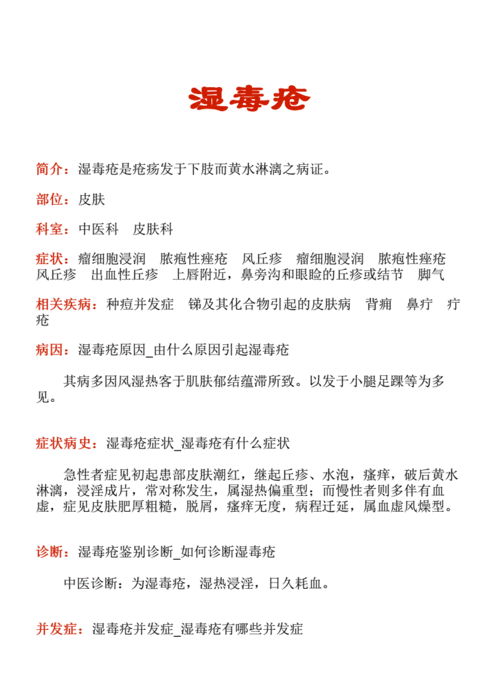 湿毒疮

简介：湿毒疮是疮疡发于下肢而黄水淋漓之病证。

部位：皮肤

科室：中医科　皮肤科

症状：瘤细胞浸润　脓疱性痤疮　风丘疹　瘤细胞浸润　脓疱性痤疮　风丘疹　出血性丘疹　上唇附近，鼻旁沟和眼睑的丘疹或结节　脚气

相关疾病：种痘并发症　锑及其化合物引起的皮肤病　背痈　鼻疔　疔疮

病因：湿毒疮原因_由什么原因引起湿毒疮

其病多因风湿热客于肌肤郁结蕴滞所致。以发于小腿足踝等为多见。

症状病史：湿毒疮症状_湿毒疮有什么症状

急性者症见初起患部皮肤潮红，继起丘疹、水泡，瘙痒，破后黄水淋漓，浸淫成片，常对称发生，属湿热偏重型；而慢性者则多伴有血虚，症见皮肤肥厚粗糙，脱屑，瘙痒无度，病程迁延，属血虚风燥型。

诊断：湿毒疮鉴别诊断_如何诊断湿毒疮

中医诊断：为湿毒疮，湿热浸淫，日久耗血。

并发症：湿毒疮并发症_湿毒疮有哪些并发症